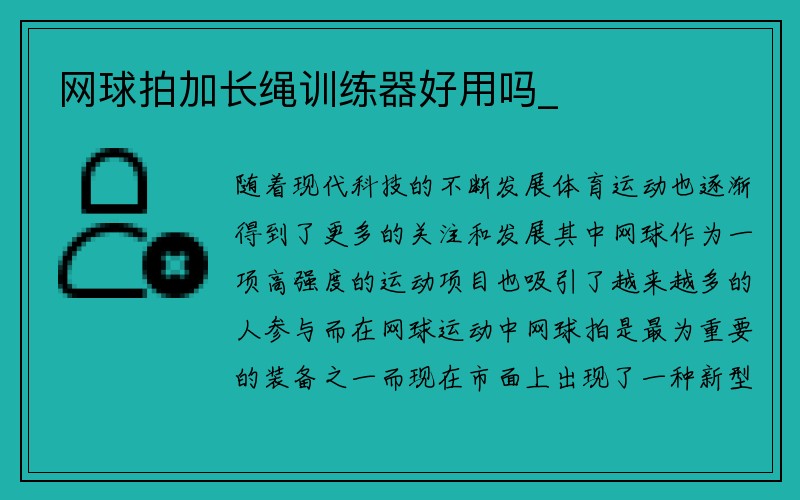 网球拍加长绳训练器好用吗_

随着现代科技的不断发展体育运动也逐渐得到了更多的关注和发展其中网球作为一项高强度的运动项目也吸引了越来越多的人参与而在网球运动中网球拍是最为重要的装备之一而现在市面上出现了一种新型